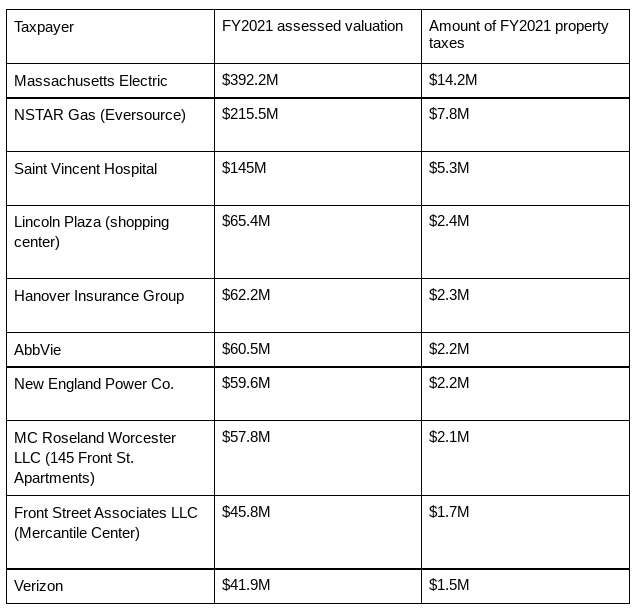 | Taxpayer | FY2021 assessed valuation | Amount of FY2021 property taxes |
|---|---|---|
| Massachusetts Electric | $392.2M | $14.2M |
| NSTAR Gas (Eversource) | $215.5M | $7.8M |
| Saint Vincent Hospital | $145M | $5.3M |
| Lincoln Plaza (shopping center) | $65.4M | $2.4M |
| Hanover Insurance Group | $62.2M | $2.3M |
| AbbVie | $60.5M | $2.2M |
| New England Power Co. | $59.6M | $2.2M |
| MC Roseland Worcester LLC (145 Front St. Apartments) | $57.8M | $2.1M |
| Front Street Associates LLC (Mercantile Center) | $45.8M | $1.7M |
| Verizon | $41.9M | $1.5M |